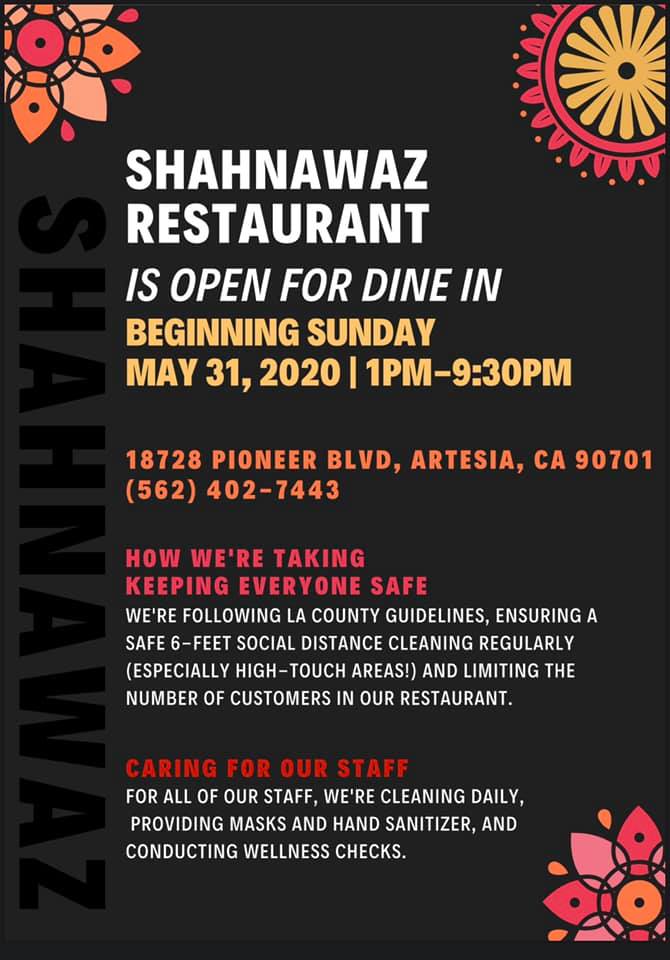 SHAHNAWAZ

SHAHNAWAZ RESTAURANT

IS OPEN FOR DINE IN

BEGINNING SUNDAY
MAY 31, 2020 | 1PM-9:30PM

18728 PIONEER BLVD, ARTESIA, CA 90701
(562) 402-7443

HOW WE'RE TAKING
KEEPING EVERYONE SAFE

WE'RE FOLLOWING LA COUNTY GUIDELINES, ENSURING A SAFE 6-FEET SOCIAL DISTANCE CLEANING REGULARLY (ESPECIALLY HIGH-TOUCH AREAS!) AND LIMITING THE NUMBER OF CUSTOMERS IN OUR RESTAURANT.

CARING FOR OUR STAFF

FOR ALL OF OUR STAFF, WE'RE CLEANING DAILY, PROVIDING MASKS AND HAND SANITIZER, AND CONDUCTING WELLNESS CHECKS.